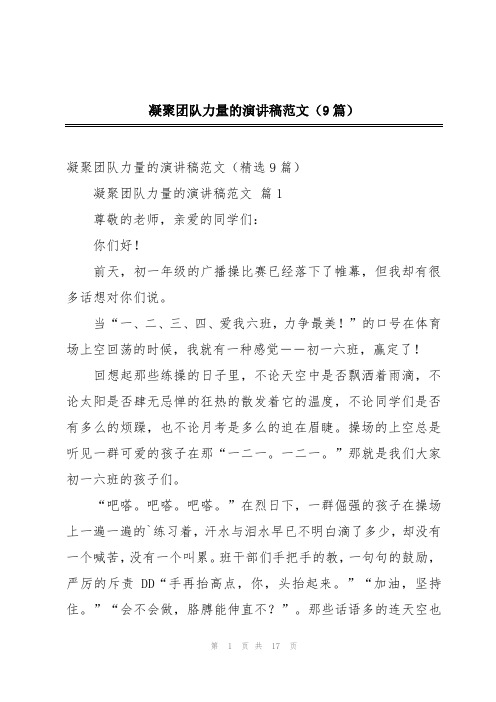 凝聚团队力量的演讲稿范文（9篇）

凝聚团队力量的演讲稿范文（精选9篇）

凝聚团队力量的演讲稿范文 篇1

尊敬的老师，亲爱的同学们：

你们好！

前天，初一年级的广播操比赛已经落下了帷幕，但我却有很多话想对你们说。

当“一、二、三、四、爱我六班，力争最美！”的口号在体育场上空回荡的时候，我就有一种感觉——初一六班，赢定了！

回想起那些练操的日子里，不论天空中是否飘洒着雨滴，不论太阳是否肆无忌惮的狂热的散发着它的温度，不论同学们是否有多么的烦躁，也不论月考是多么的迫在眉睫。操场的上空总是听见一群可爱的孩子在那“一二一。一二一。”那就是我们大家初一六班的孩子们。

“吧嗒。吧嗒。吧嗒。”在烈日下，一群倔强的孩子在操场上一遍一遍的`练习着，汗水与泪水早已不明白滴了多少，却没有一个喊苦，没有一个叫累。班干部们手把手的教，一句句的鼓励，严厉的斥责 DD“手再抬高点，你，头抬起来。”“加油，坚持住。”“会不会做，胳膊能伸直不？”。那些话语多的连天空也

第 1 页 共 17 页